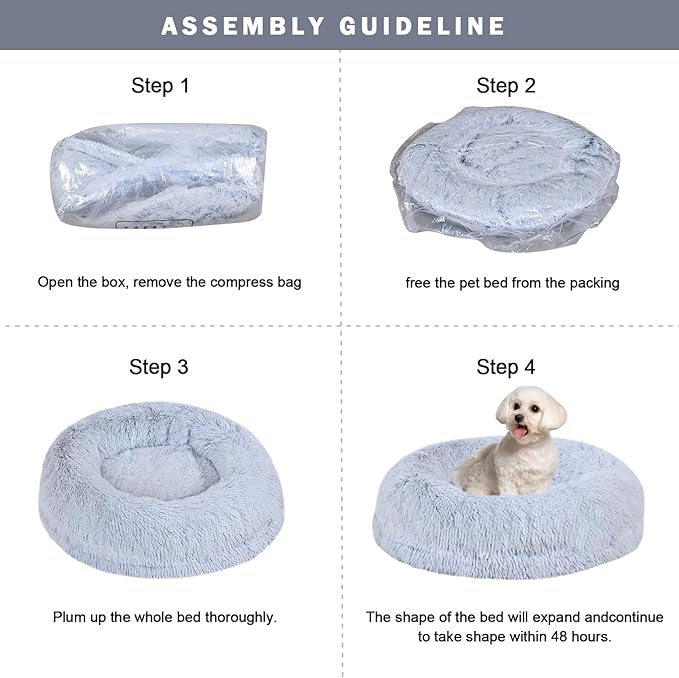 ASSEMBLY GUIDELINE

Step 1

Open the box, remove the compress bag

Step 2

free the pet bed from the packing

Step 3

Plum up the whole bed thoroughly.

Step 4

The shape of the bed will expand andcontinue to take shape within 48 hours.